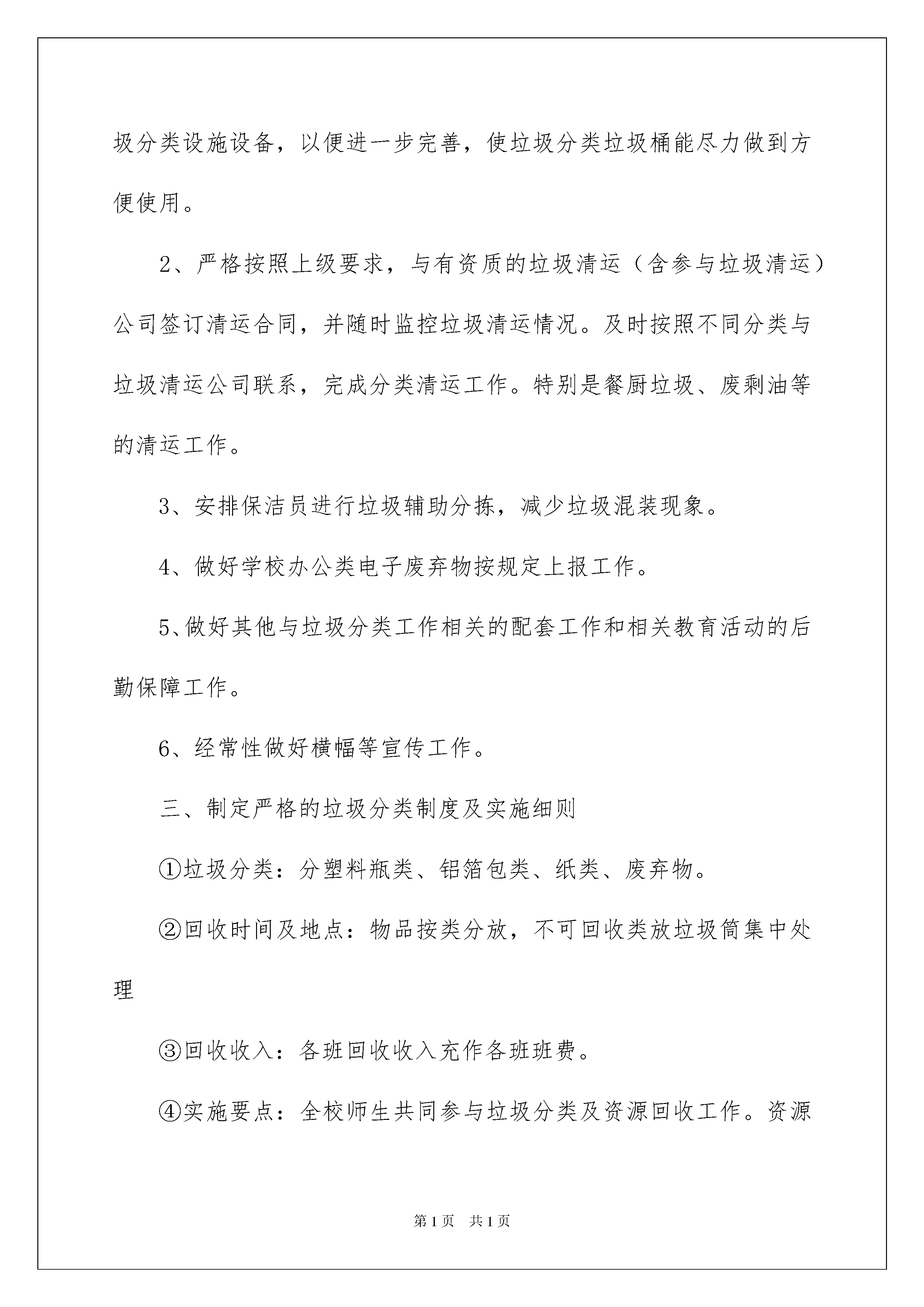 圾分类设施设备，以便进一步完善，使垃圾分类垃圾桶能尽力做到方便使用。

2、严格按照上级要求，与有资质的垃圾清运（含参与垃圾清运）公司签订清运合同，并随时监控垃圾清运情况。及时按照不同分类与垃圾清运公司联系，完成分类清运工作。特别是餐厨垃圾、废剩油等的清运工作。

3、安排保洁员进行垃圾辅助分拣，减少垃圾混装现象。

4、做好学校办公类电子废弃物按规定上报工作。

5、做好其他与垃圾分类工作相关的配套工作和相关教育活动的后勤保障工作。

6、经常性做好横幅等宣传工作。

三、制定严格的垃圾分类制度及实施细则

①垃圾分类：分塑料瓶类、铝箔包类、纸类、废弃物。

②回收时间及地点：物品按类分放，不可回收类放垃圾筒集中处理

③回收收入：各班回收收入充作各班班费。

④实施要点：全校师生共同参与垃圾分类及资源回收工作。资源

第1页　共1页